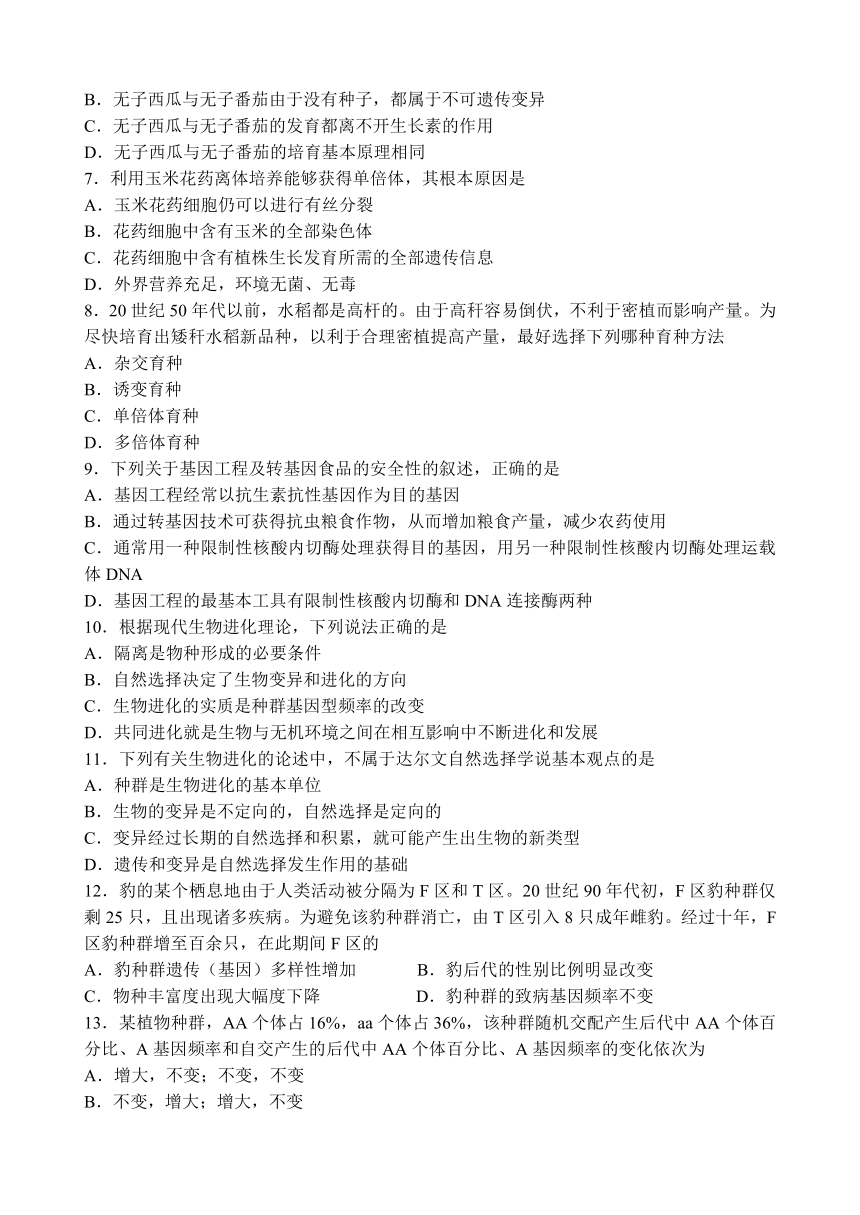 B．无子西瓜与无子番茄由于没有种子，都属于不可遗传变异
C．无子西瓜与无子番茄的发育都离不开生长素的作用
D．无子西瓜与无子番茄的培育基本原理相同
7．利用玉米花药离体培养能够获得单倍体，其根本原因是
A．玉米花药细胞仍可以进行有丝分裂
B．花药细胞中含有玉米的全部染色体
C．花药细胞中含有植株生长发育所需的全部遗传信息
D．外界营养充足，环境无菌、无毒
8．20 世纪 50 年代以前，水稻都是高杆的。由于高秆容易倒伏，不利于密植而影响产量。为尽快培育出矮秆水稻新品种，以利于合理密植提高产量，最好选择下列哪种育种方法
A．杂交育种
B．诱变育种
C．单倍体育种
D．多倍体育种
9．下列关于基因工程及转基因食品的安全性的叙述，正确的是
A．基因工程经常以抗生素抗性基因作为目的基因
B．通过转基因技术可获得抗虫粮食作物，从而增加粮食产量，减少农药使用
C．通常用一种限制性核酸内切酶处理获得目的基因，用另一种限制性核酸内切酶处理运载体 DNA
D．基因工程的最基本工具有限制性核酸内切酶和 DNA 连接酶两种
10．根据现代生物进化理论，下列说法正确的是
A．隔离是物种形成的必要条件
B．自然选择决定了生物变异和进化的方向
C．生物进化的实质是种群基因型频率的改变
D．共同进化就是生物与无机环境之间在相互影响中不断进化和发展
11．下列有关生物进化的论述中，不属于达尔文自然选择学说基本观点的是
A．种群是生物进化的基本单位
B．生物的变异是不定向的，自然选择是定向的
C．变异经过长期的自然选择和积累，就可能产生出生物的新类型
D．遗传和变异是自然选择发生作用的基础
12．豹的某个栖息地由于人类活动被分隔为 F 区和 T 区。20 世纪 90 年代初，F 区豹种群仅剩 25 只，且出现诸多疾病。为避免该豹种群消亡，由 T 区引入 8 只成年雌豹。经过十年，F 区豹种群增至百余只，在此期间 F 区的
A．豹种群遗传（基因）多样性增加
B．豹后代的性别比例明显改变
C．物种丰富度出现大幅度下降
D．豹种群的致病基因频率不变
13．某植物种群，AA 个体占 16%，aa 个体占 36%，该种群随机交配产生后代中 AA 个体百分比、A 基因频率和自交产生的后代中 AA 个体百分比、A 基因频率的变化依次为
A．增大，不变；不变，不变
B．不变，增大；增大，不变